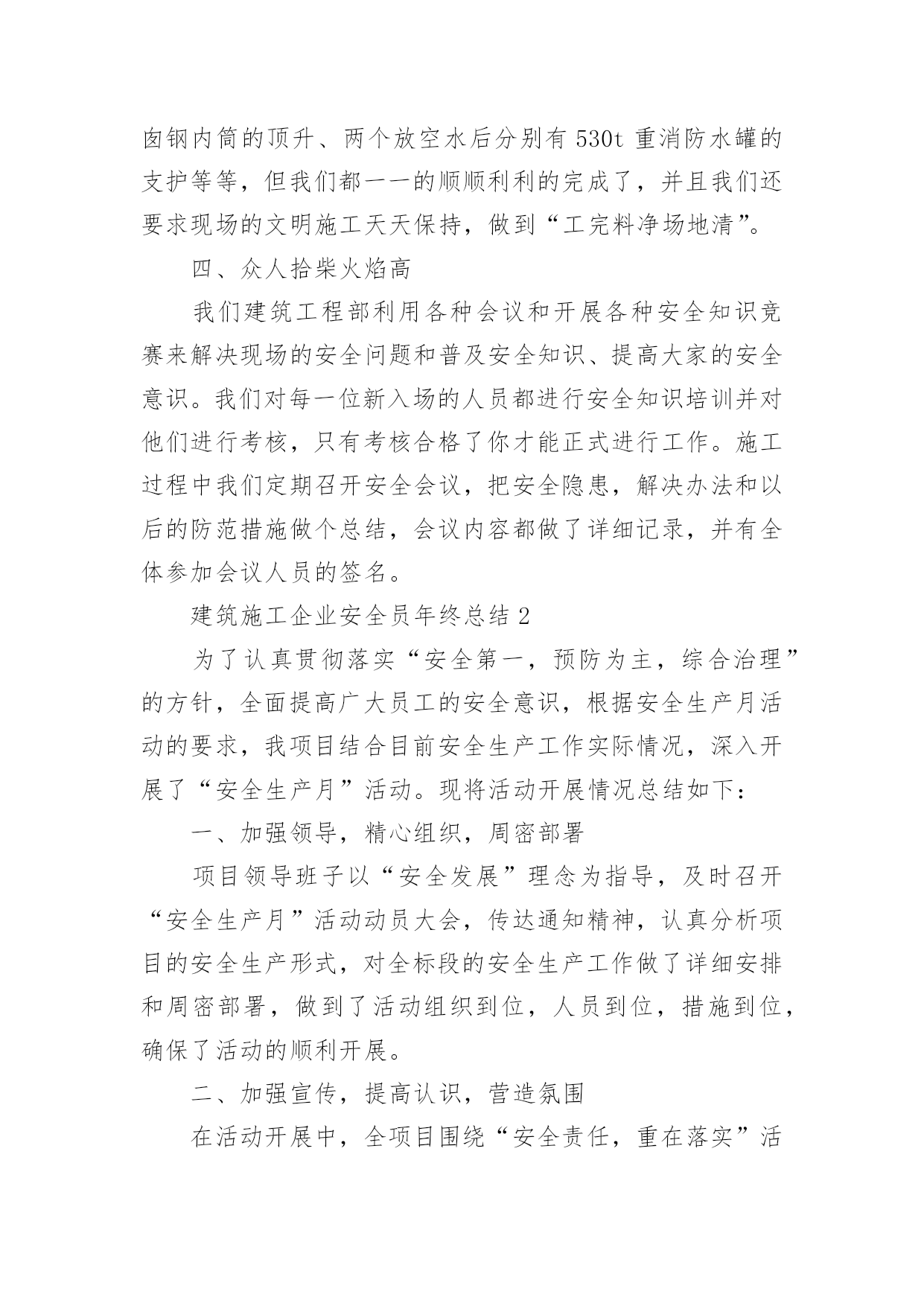 囱钢内筒的顶升、两个放空水后分别有 530t 重消防水罐的支护等等，但我们都一一的顺顺利利的完成了，并且我们还要求现场的文明施工天天保持，做到“工完料净场地清”。

四、众人拾柴火焰高

我们建筑工程部利用各种会议和开展各种安全知识竞赛来解决现场的安全问题和普及安全知识、提高大家的安全意识。我们对每一位新入场的人员都进行安全知识培训并对他们进行考核，只有考核合格了你才能正式进行工作。施工过程中我们定期召开安全会议，把安全隐患，解决办法和以后的防范措施做个总结，会议内容都做了详细记录，并有全体参加会议人员的签名。

建筑施工企业安全员年终总结 2

为了认真贯彻落实“安全第一，预防为主，综合治理”的方针，全面提高广大员工的安全意识，根据安全生产月活动的要求，我项目结合目前安全生产工作实际情况，深入开展了“安全生产月”活动。现将活动开展情况总结如下：

一、加强领导，精心组织，周密部署

项目领导班子以“安全发展”理念为指导，及时召开“安全生产月”活动动员大会，传达通知精神，认真分析项目的安全生产形式，对全标段的安全生产工作做了详细安排和周密部署，做到了活动组织到位，人员到位，措施到位，确保了活动的顺利开展。

二、加强宣传，提高认识，营造氛围

在活动开展中，全项目围绕“安全责任，重在落实”活